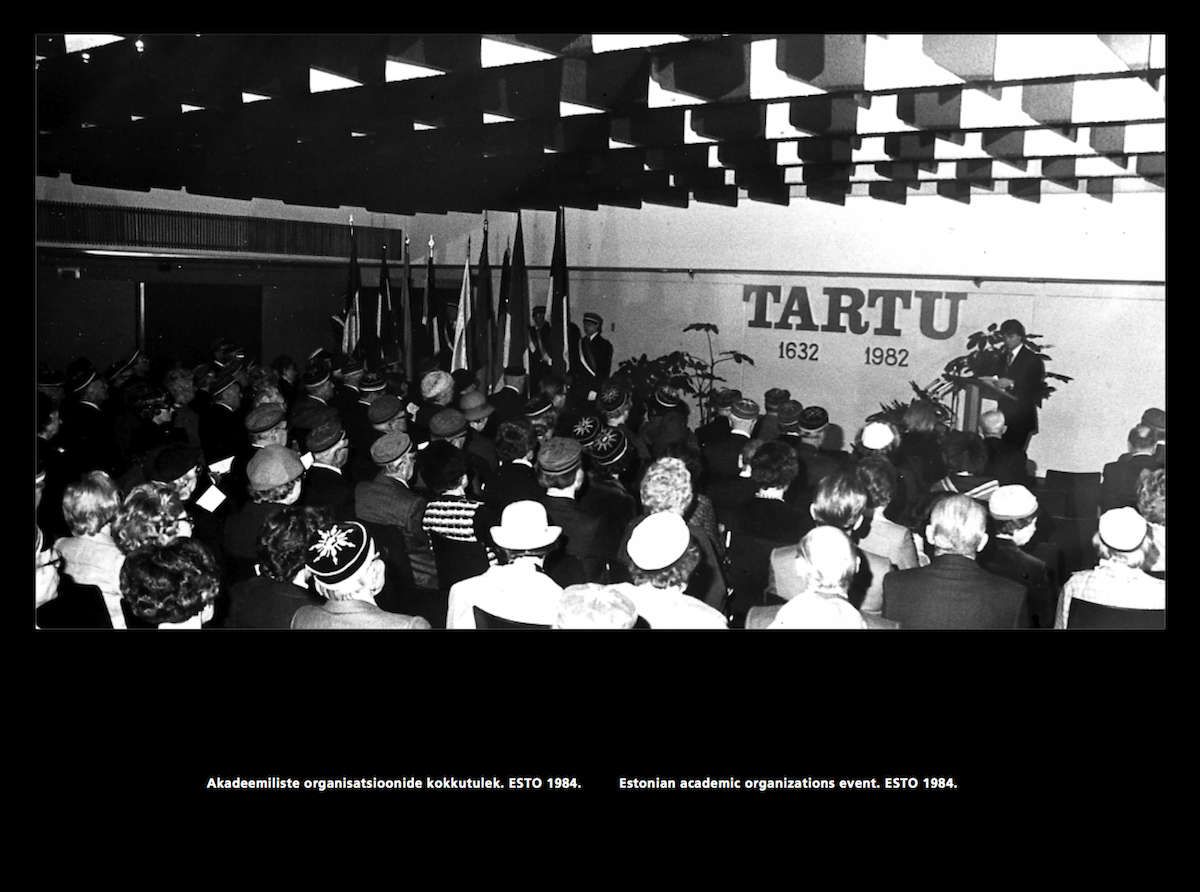 TARTU
1632 1982

Akadeemiliste organisatsioonide kokkutulek. ESTO 1984. Estonian academic organizations event. ESTO 1984.